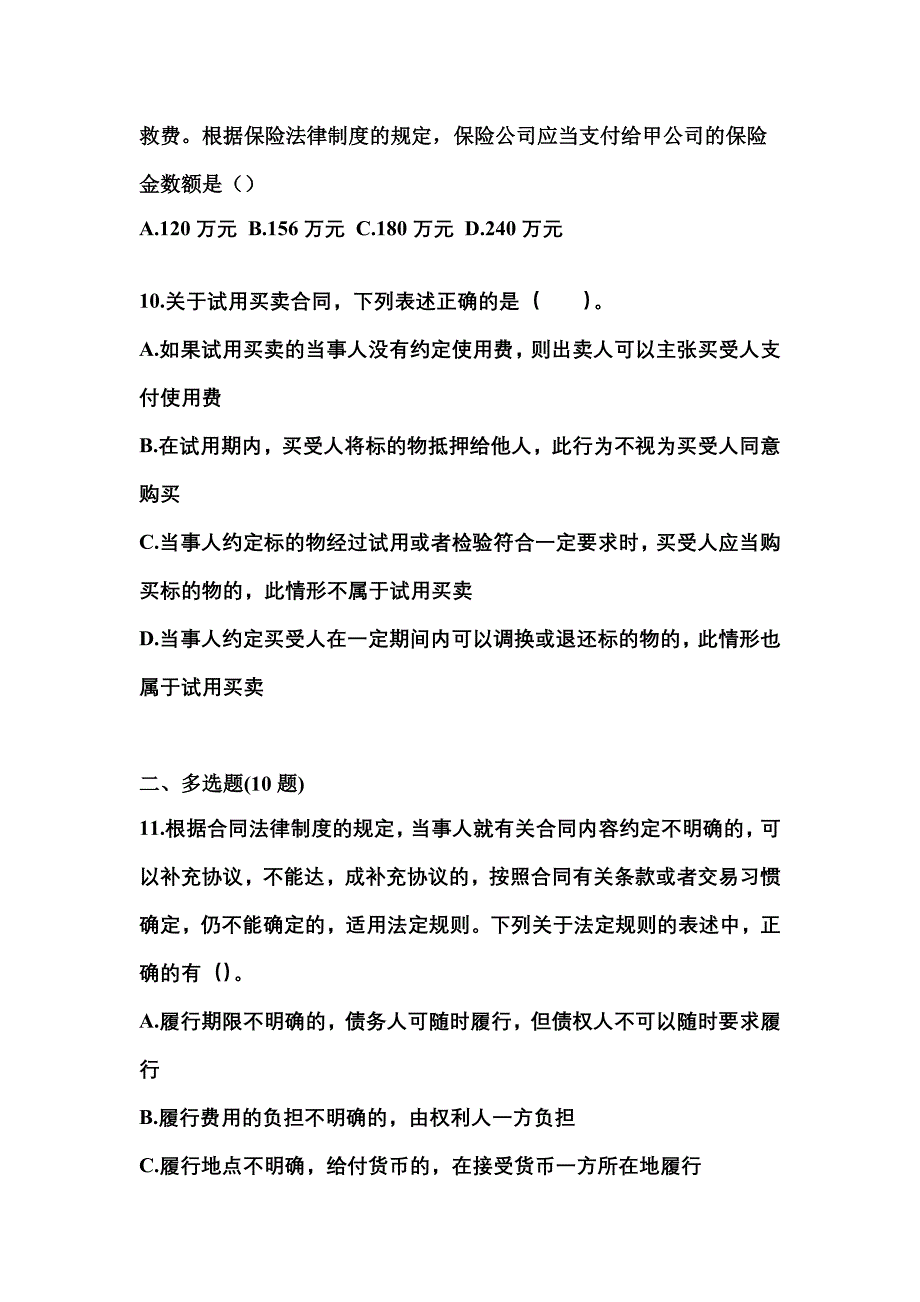 救费。根据保险法律制度的规定，保险公司应当支付给甲公司的保险金数额是（）

A.120 万元 B.156 万元 C.180 万元 D.240 万元

10.关于试用买卖合同，下列表述正确的是（　　）。

A.如果试用买卖的当事人没有约定使用费，则出卖人可以主张买受人支付使用费

B.在试用期内，买受人将标的物抵押给他人，此行为不视为买受人同意购买

C.当事人约定标的物经过试用或者检验符合一定要求时，买受人应当购买标的物的，此情形不属于试用买卖

D.当事人约定买受人在一定期间内可以调换或退还标的物的，此情形也属于试用买卖

二、多选题(10 题)

11.根据合同法律制度的规定，当事人就有关合同内容约定不明确的，可以补充协议，不能达，成补充协议的，按照合同有关条款或者交易习惯确定，仍不能确定的，适用法定规则。下列关于法定规则的表述中，正确的有（)。

A.履行期限不明确的，债务人可随时履行，但债权人不可以随时要求履行

B.履行费用的负担不明确的，由权利人一方负担

C.履行地点不明确，给付货币的，在接受货币一方所在地履行